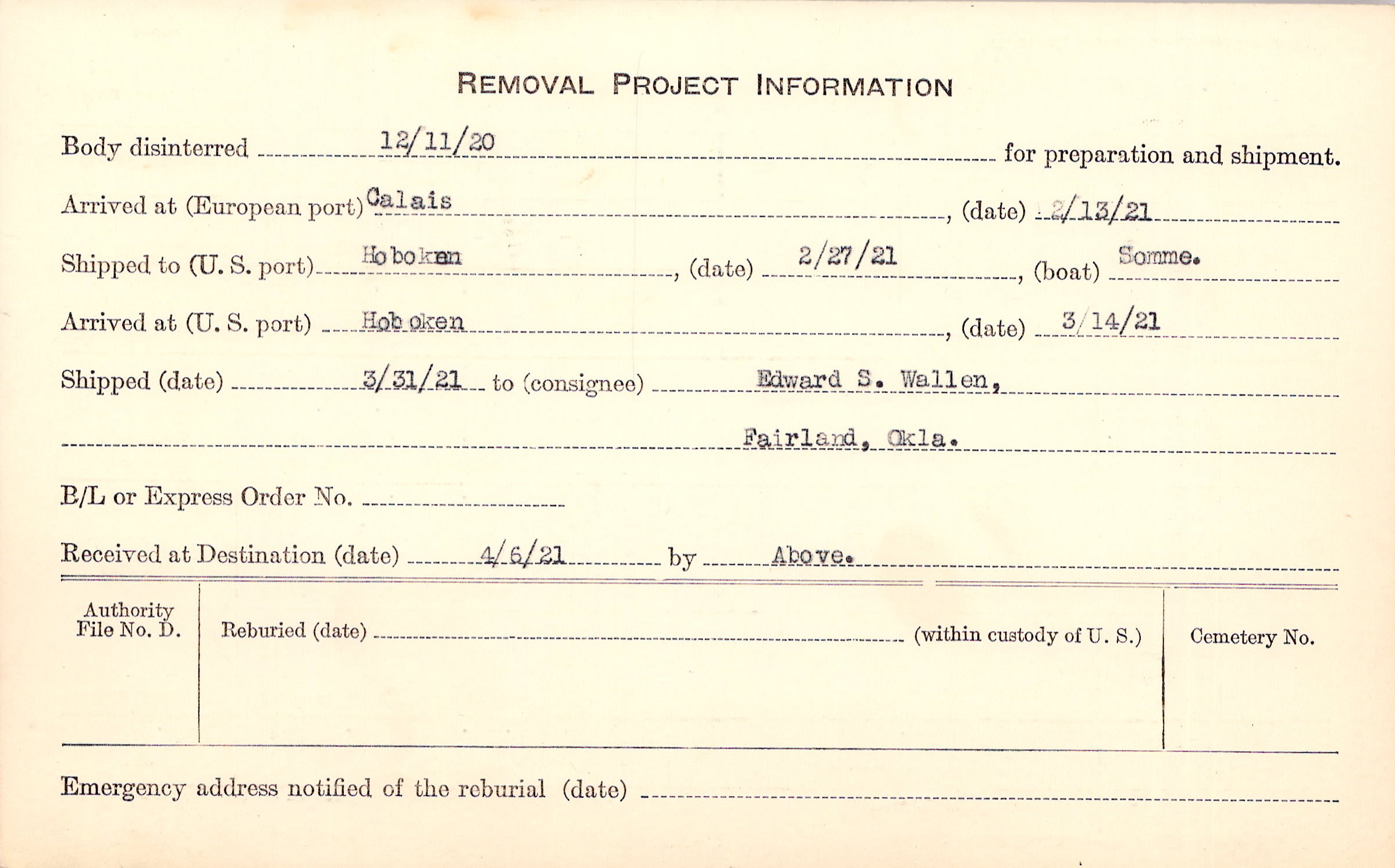 REMOVAL PROJECT INFORMATION

Body disinterred 12/11/20 for preparation and shipment.

Arrived at (European port) Calais, (date) 2/13/21

Shipped to (U. S. port) Hoboken, (date) 2/27/21, (boat) Somme.

Arrived at (U. S. port) Hoboken, (date) 3/14/21

Shipped (date) 3/31/21 to (consignee) Edward S. Wallen,

Fairland, Okla.

B/L or Express Order No. ____

Received at Destination (date) 4/6/21 by Above.

Authority File No. D.

Reburied (date) ____ (within custody of U. S.)

Cemetery No.

Emergency address notified of the reburial (date) ____